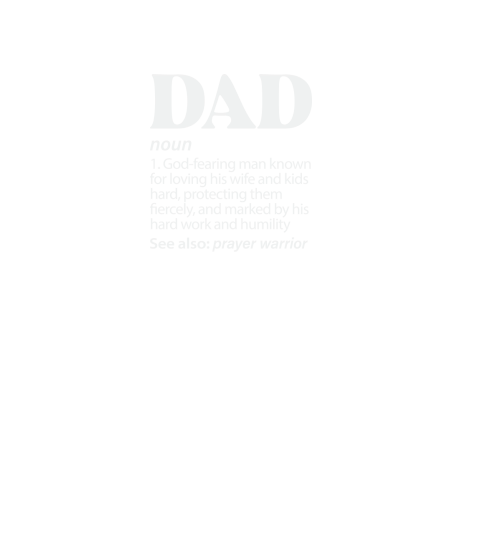 DAD

noun

1. God-fearing man known for loving his wife and kids hard, protecting them fiercely, and marked by his hard work and humility

See also: prayer warrior